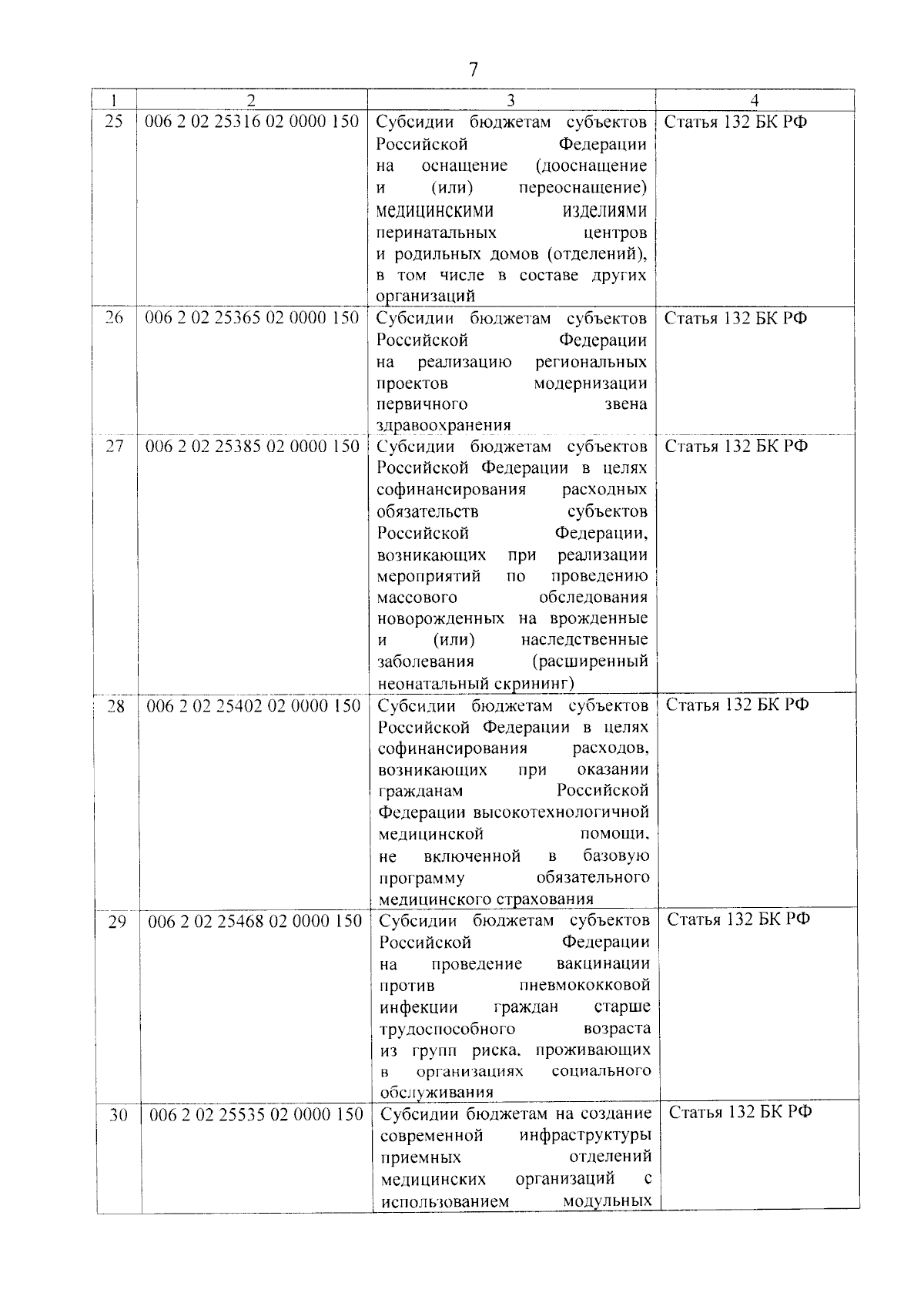 7

| 1 | 2 | 3 | 4 |
|---|---|---|---|
| 25 | 006 2 02 25316 02 0000 150 | Субсидии бюджетам субъектов Российской Федерации на оснащение (дооснащение и (или) переоснащение) медицинскими изделиями перинатальных центров и родильных домов (отделений), в том числе в составе других организаций | Статья 132 БК РФ |
| 26 | 006 2 02 25365 02 0000 150 | Субсидии бюджетам субъектов Российской Федерации на реализацию региональных проектов модернизации первичного звена здравоохранения | Статья 132 БК РФ |
| 27 | 006 2 02 25385 02 0000 150 | Субсидии бюджетам субъектов Российской Федерации в целях софинансирования расходных обязательств субъектов Российской Федерации, возникающих при реализации мероприятий по проведению массового обследования новорожденных на врожденные и (или) наследственные заболевания (расширенный неонатальный скрининг) | Статья 132 БК РФ |
| 28 | 006 2 02 25402 02 0000 150 | Субсидии бюджетам субъектов Российской Федерации в целях софинансирования расходов, возникающих при оказании гражданам Российской Федерации высокотехнологичной медицинской помощи, не включенной в базовую программу обязательного медицинского страхования | Статья 132 БК РФ |
| 29 | 006 2 02 25468 02 0000 150 | Субсидии бюджетам субъектов Российской Федерации на проведение вакцинации против пневмококковой инфекции граждан старше трудоспособного возраста из групп риска, проживающих в организациях социального обслуживания | Статья 132 БК РФ |
| 30 | 006 2 02 25535 02 0000 150 | Субсидии бюджетам на создание современной инфраструктуры приемных отделений медицинских организаций с использованием модульных | Статья 132 БК РФ |